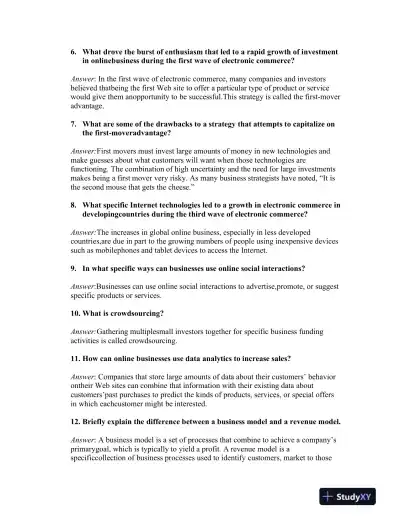 6. What drove the burst of enthusiasm that led to a rapid growth of investment in onlinebusiness during the first wave of electronic commerce?

Answer: In the first wave of electronic commerce, many companies and investors believed thatbeing the first Web site to offer a particular type of product or service would give them anopportunity to be successful.This strategy is called the first-mover advantage.

7. What are some of the drawbacks to a strategy that attempts to capitalize on the first-moveradvantage?

Answer:First movers must invest large amounts of money in new technologies and make guesses about what customers will want when those technologies are functioning. The combination of high uncertainty and the need for large investments makes being a first mover very risky. As many business strategists have noted, "It is the second mouse that gets the cheese."

8. What specific Internet technologies led to a growth in electronic commerce in developingcountries during the third wave of electronic commerce?

Answer:The increases in global online business, especially in less developed countries,are due in part to the growing numbers of people using inexpensive devices such as mobilephones and tablet devices to access the Internet.

9. In what specific ways can businesses use online social interactions?

Answer:Businesses can use online social interactions to advertise,promote, or suggest specific products or services.

10. What is crowdsourcing?

Answer:Gathering multiplesmall investors together for specific business funding activities is called crowdsourcing.

11. How can online businesses use data analytics to increase sales?

Answer: Companies that store large amounts of data about their customers' behavior ontheir Web sites can combine that information with their existing data about customers'past purchases to predict the kinds of products, services, or special offers in which eachcustomer might be interested.

12. Briefly explain the difference between a business model and a revenue model.

Answer: A business model is a set of processes that combine to achieve a company's primarygoal, which is typically to yield a profit. A revenue model is a specificcollection of business processes used to identify customers, market to those

StudyXY